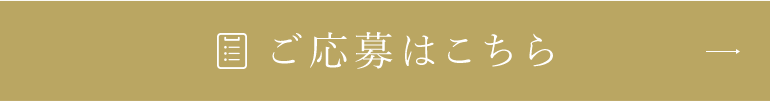 ご応募はこちら